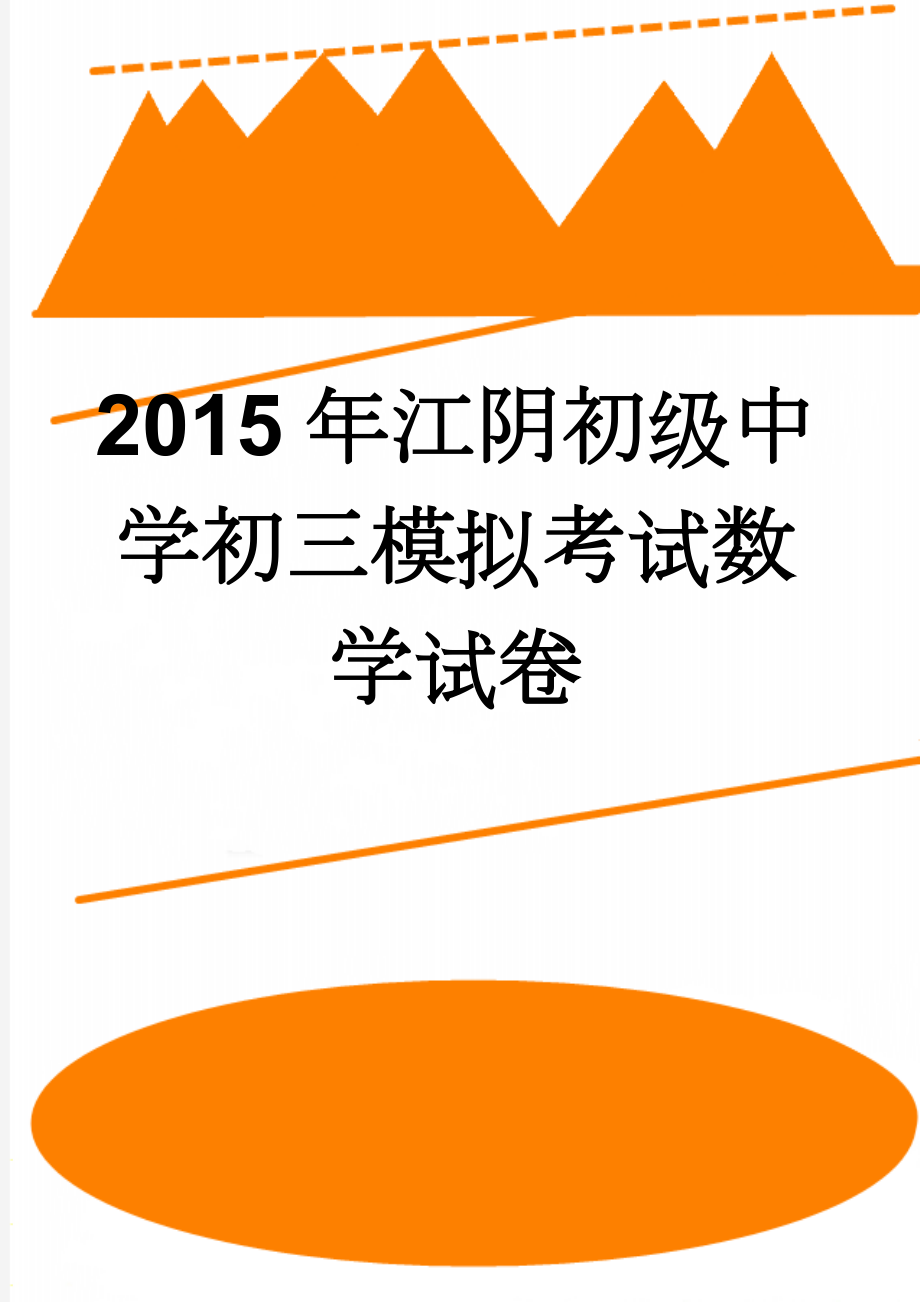 2015年江阴初级中学初三模拟考试数学试卷